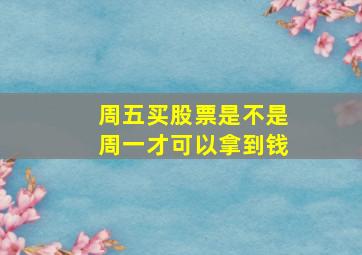 周五买股票是不是
周一才可以拿到钱